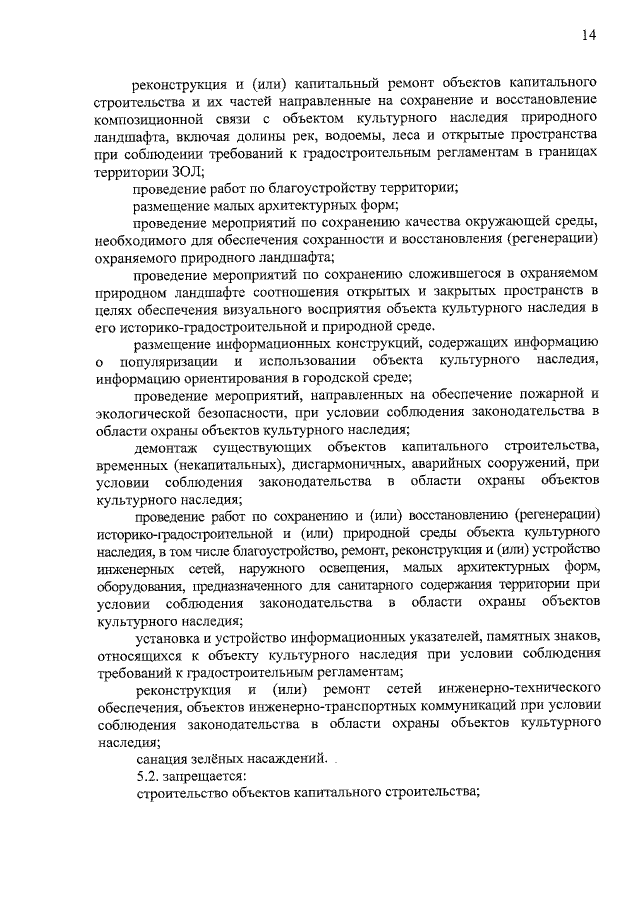 14

реконструкция и (или) капитальный ремонт объектов капитального строительства и их частей направленные на сохранение и восстановление композиционной связи с объектом культурного наследия природного ландшафта, включая долины рек, водоемы, леса и открытые пространства при соблюдении требований к градостроительным регламентам в границах территории ЗОЛ;

проведение работ по благоустройству территории;

размещение малых архитектурных форм;

проведение мероприятий по сохранению качества окружающей среды, необходимого для обеспечения сохранности и восстановления (регенерации) охраняемого природного ландшафта;

проведение мероприятий по сохранению сложившегося в охраняемом природном ландшафте соотношения открытых и закрытых пространств в целях обеспечения визуального восприятия объекта культурного наследия в его историко-градостроительной и природной среде.

размещение информационных конструкций, содержащих информацию о популяризации и использовании объекта культурного наследия, информацию ориентирования в городской среде;

проведение мероприятий, направленных на обеспечение пожарной и экологической безопасности, при условии соблюдения законодательства в области охраны объектов культурного наследия;

демонтаж существующих объектов капитального строительства, временных (некапитальных), дисгармоничных, аварийных сооружений, при условии соблюдения законодательства в области охраны объектов культурного наследия;

проведение работ по сохранению и (или) восстановлению (регенерации) историко-градостроительной и (или) природной среды объекта культурного наследия, в том числе благоустройство, ремонт, реконструкция и (или) устройство инженерных сетей, наружного освещения, малых архитектурных форм, оборудования, предназначенного для санитарного содержания территории при условии соблюдения законодательства в области охраны объектов культурного наследия;

установка и устройство информационных указателей, памятных знаков, относящихся к объекту культурного наследия при условии соблюдения требований к градостроительным регламентам;

реконструкция и (или) ремонт сетей инженерно-технического обеспечения, объектов инженерно-транспортных коммуникаций при условии соблюдения законодательства в области охраны объектов культурного наследия;

санация зелёных насаждений.

5.2. запрещается:

строительство объектов капитального строительства;